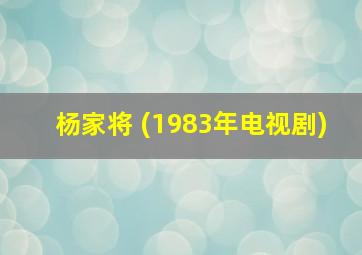 杨家将 (1983年电视剧)